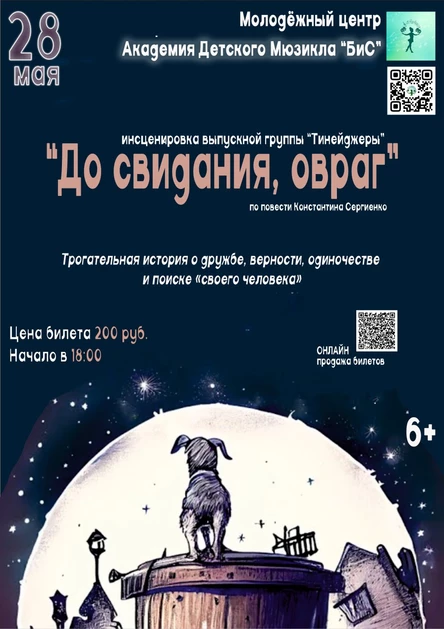 28
мая

Молодёжный центр
Академия Детского Мюзикла "БиС"

инсценировка выпускной группы "Тинейджеры"
"До свидания, овраг"
по повести Константина Сергиенко

Трогательная история о дружбе, верности, одиночестве и поиске «своего человека»

Цена билета 200 руб.
Начало в 18:00

ОНЛАЙН
продажа билетов

6+